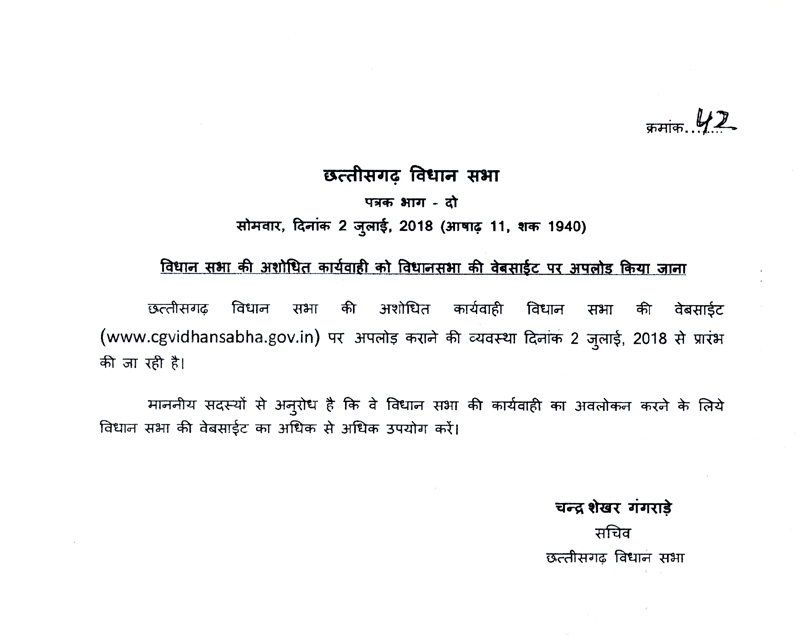 क्रमांक 42

छत्तीसगढ़ विधान सभा

पत्रक भाग - दो

सोमवार, दिनांक 2 जुलाई, 2018 (आषाढ़ 11, शक 1940)

विधान सभा की अशोधित कार्यवाही को विधानसभा की वेबसाईट पर अपलोड किया जाना

छत्तीसगढ़ विधान सभा की अशोधित कार्यवाही विधान सभा की वेबसाईट (www.cgvidhansabha.gov.in) पर अपलोड कराने की व्यवस्था दिनांक 2 जुलाई, 2018 से प्रारंभ की जा रही है।

माननीय सदस्यों से अनुरोध है कि वे विधान सभा की कार्यवाही का अवलोकन करने के लिये विधान सभा की वेबसाईट का अधिक से अधिक उपयोग करें।

चन्द्र शेखर गंगराड़े
सचिव
छत्तीसगढ़ विधान सभा